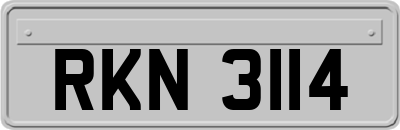 RKN 3114